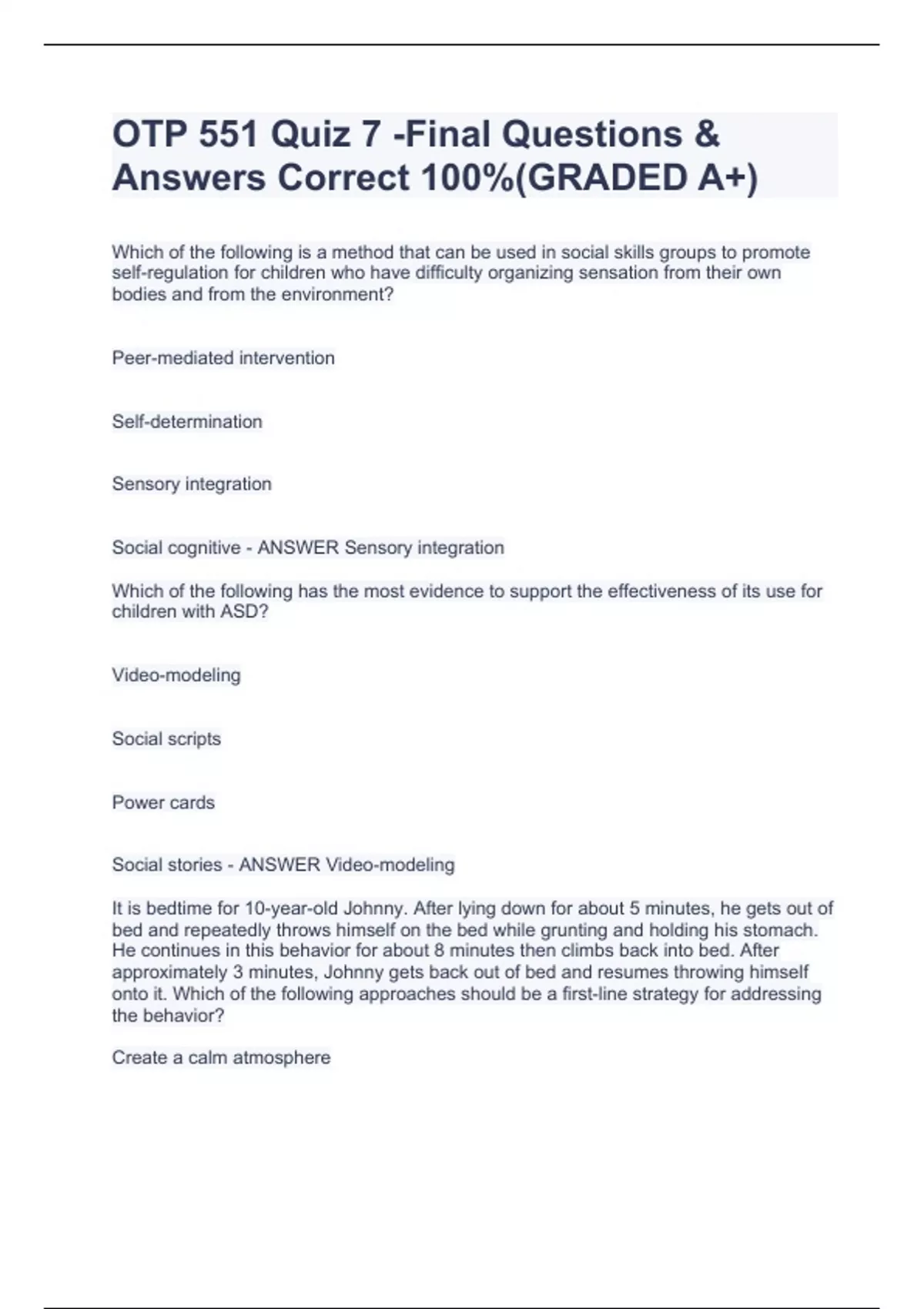 OTP 551 Quiz 7 -Final Questions & Answers Correct 100%(GRADED A+)

Which of the following is a method that can be used in social skills groups to promote self-regulation for children who have difficulty organizing sensation from their own bodies and from the environment?

Peer-mediated intervention

Self-determination

Sensory integration

Social cognitive - ANSWER Sensory integration

Which of the following has the most evidence to support the effectiveness of its use for children with ASD?

Video-modeling

Social scripts

Power cards

Social stories - ANSWER Video-modeling

It is bedtime for 10-year-old Johnny. After lying down for about 5 minutes, he gets out of bed and repeatedly throws himself on the bed while grunting and holding his stomach. He continues in this behavior for about 8 minutes then climbs back into bed. After approximately 3 minutes, Johnny gets back out of bed and resumes throwing himself onto it. Which of the following approaches should be a first-line strategy for addressing the behavior?

Create a calm atmosphere